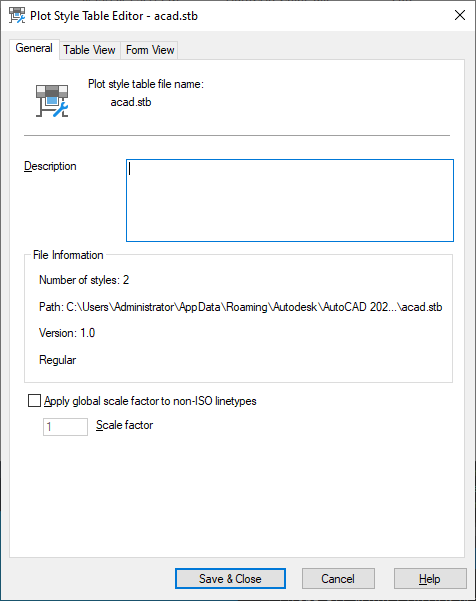 Plot Style Table Editor - acad.stb

General
Table View
Form View

Plot style table file name:
acad.stb

Description

File Information

Number of styles: 2

Path: C:\Users\Administrator\AppData\Roaming\Autodesk\AutoCAD 202...\acad.stb

Version: 1.0

Regular

Apply global scale factor to non-ISO linetypes

1
Scale factor

Save & Close
Cancel
Help